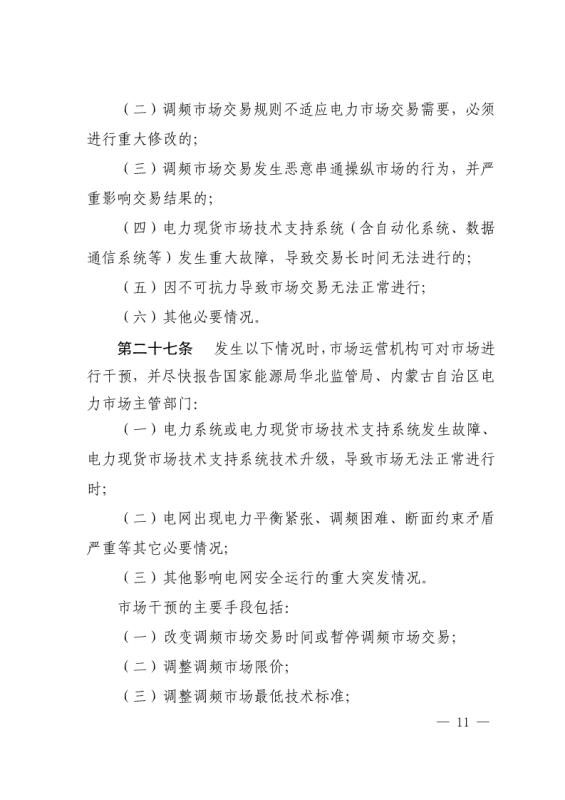 (二)调频市场交易规则不适应电力市场交易需要,必须进行重大修改的;

(三)调频市场交易发生恶意串通操纵市场的行为,并严重影响交易结果的;

(四)电力现货市场技术支持系统(含自动化系统、数据通信系统等)发生重大故障,导致交易长时间无法进行的;

(五)因不可抗力导致市场交易无法正常进行;

(六)其他必要情况。

第二十七条 发生以下情况时,市场运营机构可对市场进行干预,并尽快报告国家能源局华北监管局、内蒙古自治区电力市场主管部门:

(一)电力系统或电力现货市场技术支持系统发生故障、电力现货市场技术支持系统技术升级,导致市场无法正常进行时;

(二)电网出现电力平衡紧张、调频困难、断面约束矛盾严重等其它必要情况;

(三)其他影响电网安全运行的重大突发情况。

市场干预的主要手段包括:

(一)改变调频市场交易时间或暂停调频市场交易;

(二)调整调频市场限价;

(三)调整调频市场最低技术标准;

— 11 —